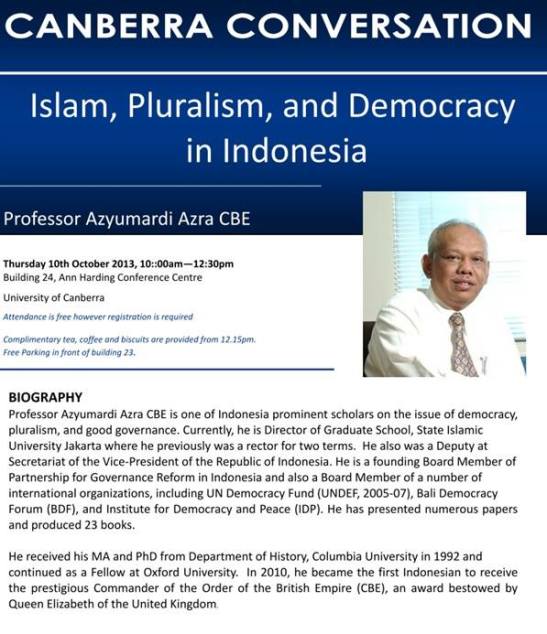 CANBERRA CONVERSATION

Islam, Pluralism, and Democracy in Indonesia

Professor Azyumardi Azra CBE

Thursday 10th October 2013, 10::00am—12:30pm
Building 24, Ann Harding Conference Centre

University of Canberra

Attendance is free however registration is required

Complimentary tea, coffee and biscuits are provided from 12.15pm.
Free Parking in front of building 23.

BIOGRAPHY
Professor Azyumardi Azra CBE is one of Indonesia prominent scholars on the issue of democracy, pluralism, and good governance. Currently, he is Director of Graduate School, State Islamic University Jakarta where he previously was a rector for two terms. He also was a Deputy at Secretariat of the Vice-President of the Republic of Indonesia. He is a founding Board Member of Partnership for Governance Reform in Indonesia and also a Board Member of a number of international organizations, including UN Democracy Fund (UNDEF, 2005-07), Bali Democracy Forum (BDF), and Institute for Democracy and Peace (IDP). He has presented numerous papers and produced 23 books.

He received his MA and PhD from Department of History, Columbia University in 1992 and continued as a Fellow at Oxford University. In 2010, he became the first Indonesian to receive the prestigious Commander of the Order of the British Empire (CBE), an award bestowed by Queen Elizabeth of the United Kingdom.